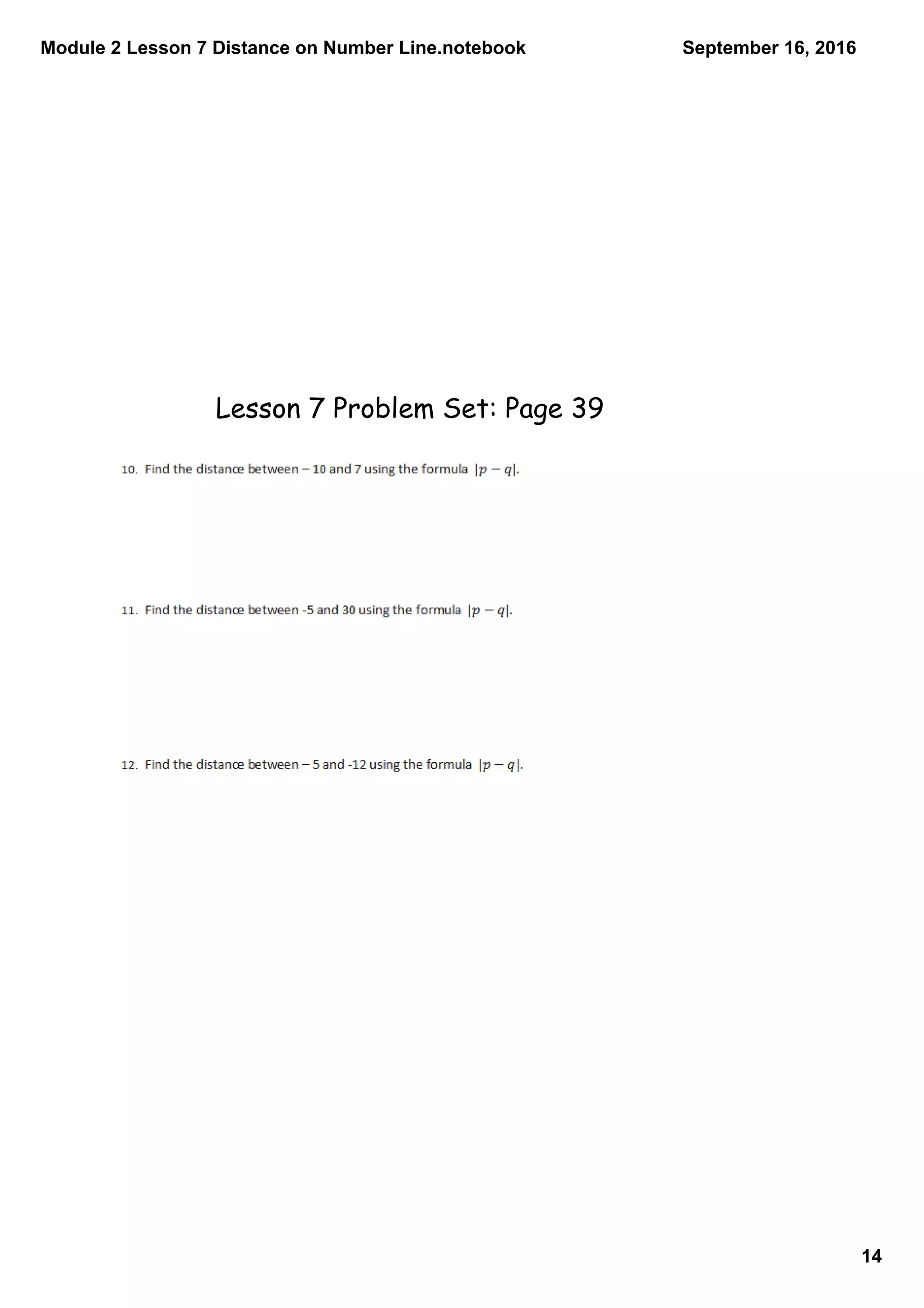 Module 2 Lesson 7 Distance on Number Line.notebook

September 16, 2016

Lesson 7 Problem Set: Page 39

10. Find the distance between – 10 and 7 using the formula $|p - q|$.

11. Find the distance between -5 and 30 using the formula $|p - q|$.

12. Find the distance between – 5 and -12 using the formula $|p - q|$.

14